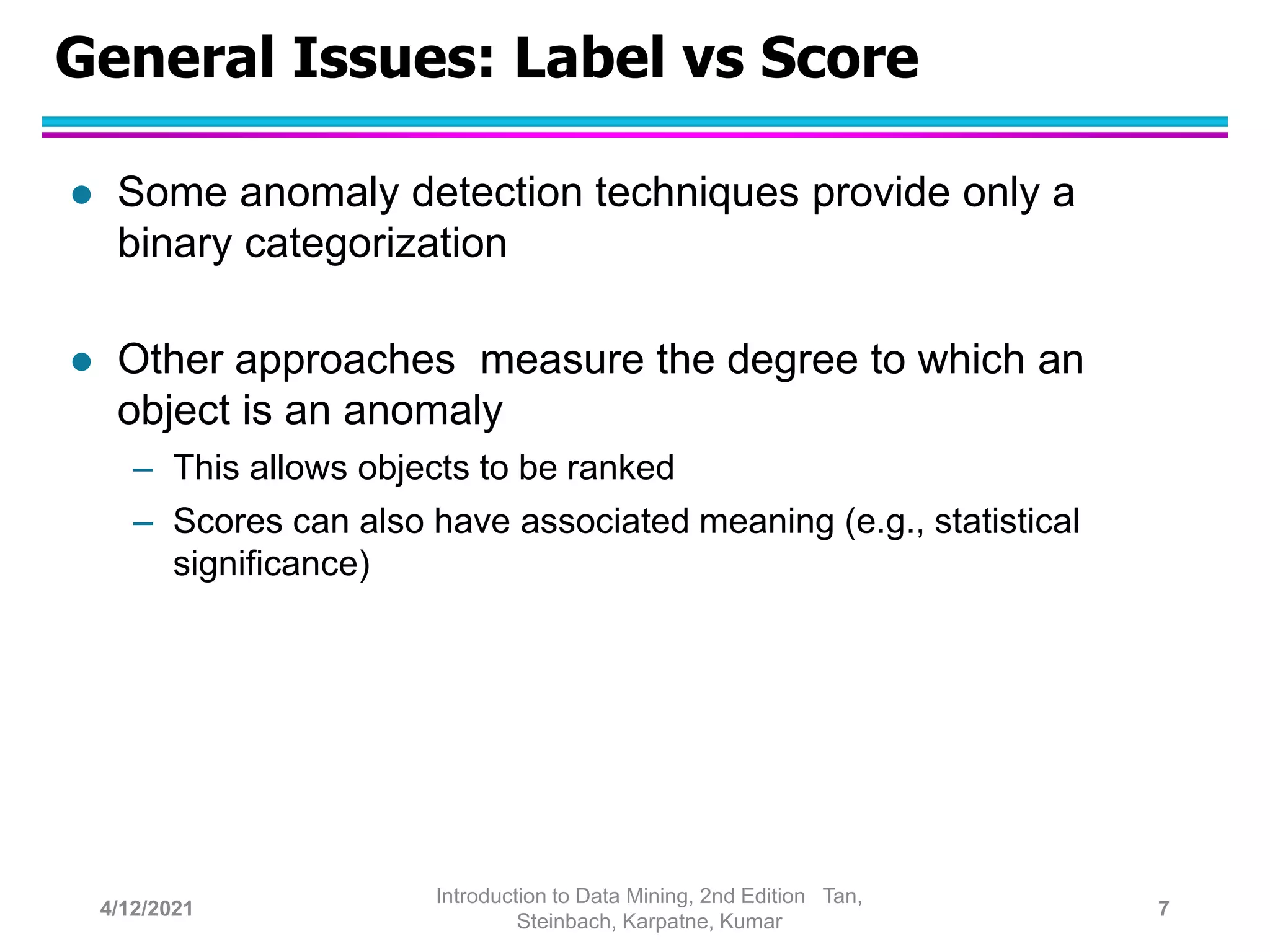 General Issues: Label vs Score

● Some anomaly detection techniques provide only a binary categorization

● Other approaches measure the degree to which an object is an anomaly
– This allows objects to be ranked
– Scores can also have associated meaning (e.g., statistical significance)

4/12/2021

Introduction to Data Mining, 2nd Edition Tan, Steinbach, Karpatne, Kumar

7